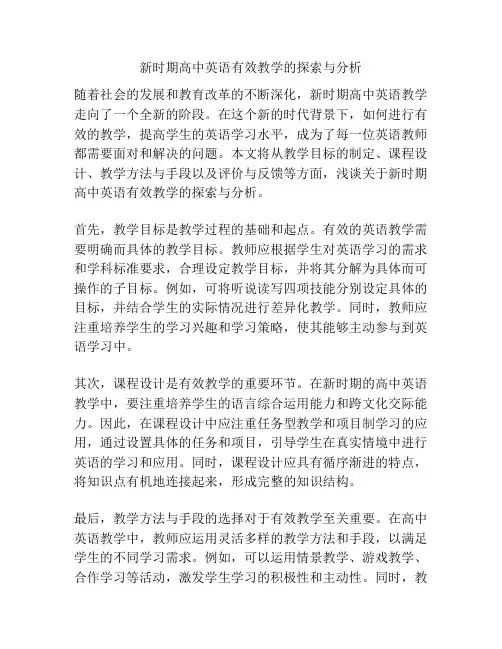 新时期高中英语有效教学的探索与分析

随着社会的发展和教育改革的不断深化，新时期高中英语教学走向了一个全新的阶段。在这个新的时代背景下，如何进行有效的教学，提高学生的英语学习水平，成为了每一位英语教师都需要面对和解决的问题。本文将从教学目标的制定、课程设计、教学方法与手段以及评价与反馈等方面，浅谈关于新时期高中英语有效教学的探索与分析。

首先，教学目标是教学过程的基础和起点。有效的英语教学需要明确而具体的教学目标。教师应根据学生对英语学习的需求和学科标准要求，合理设定教学目标，并将其分解为具体而可操作的子目标。例如，可将听说读写四项技能分别设定具体的目标，并结合学生的实际情况进行差异化教学。同时，教师应注重培养学生的学习兴趣和学习策略，使其能够主动参与到英语学习中。

其次，课程设计是有效教学的重要环节。在新时期的高中英语教学中，要注重培养学生的语言综合运用能力和跨文化交际能力。因此，在课程设计中应注重任务型教学和项目制学习的应用，通过设置具体的任务和项目，引导学生在真实情境中进行英语的学习和应用。同时，课程设计应具有循序渐进的特点，将知识点有机地连接起来，形成完整的知识结构。

最后，教学方法与手段的选择对于有效教学至关重要。在高中英语教学中，教师应运用灵活多样的教学方法和手段，以满足学生的不同学习需求。例如，可以运用情景教学、游戏教学、合作学习等活动，激发学生学习的积极性和主动性。同时，教